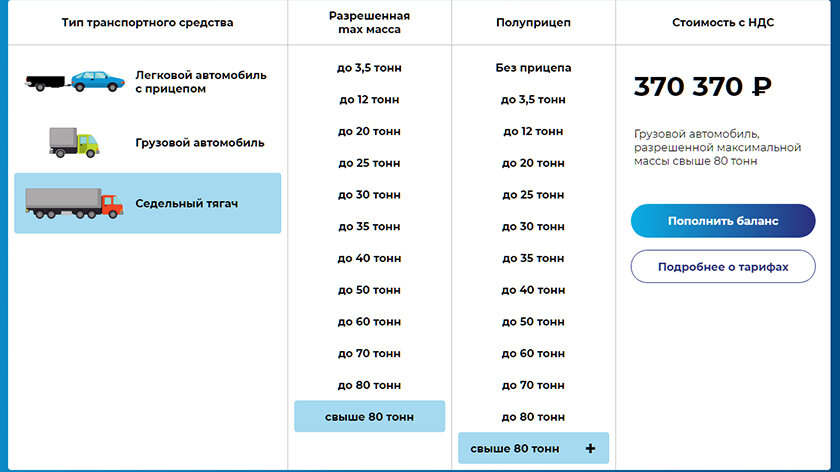 Тип транспортного средства

Легковой автомобиль с прицепом

Грузовой автомобиль

Седельный тягач

Разрешенная max масса

до 3,5 тонн
до 12 тонн
до 20 тонн
до 25 тонн
до 30 тонн
до 35 тонн
до 40 тонн
до 50 тонн
до 60 тонн
до 70 тонн
до 80 тонн
свыше 80 тонн

Полуприцеп

Без прицепа
до 3,5 тонн
до 12 тонн
до 20 тонн
до 25 тонн
до 30 тонн
до 35 тонн
до 40 тонн
до 50 тонн
до 60 тонн
до 70 тонн
до 80 тонн
свыше 80 тонн +

Стоимость с НДС

370 370 ₽

Грузовой автомобиль, разрешенной максимальной массы свыше 80 тонн

Пополнить баланс

Подробнее о тарифах